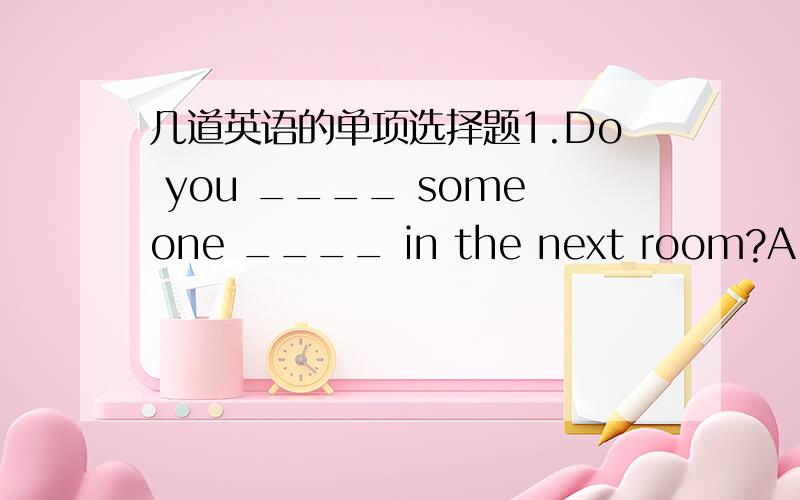 几道英语的单项选择题1.Do you ____ someone ____ in the next room?A